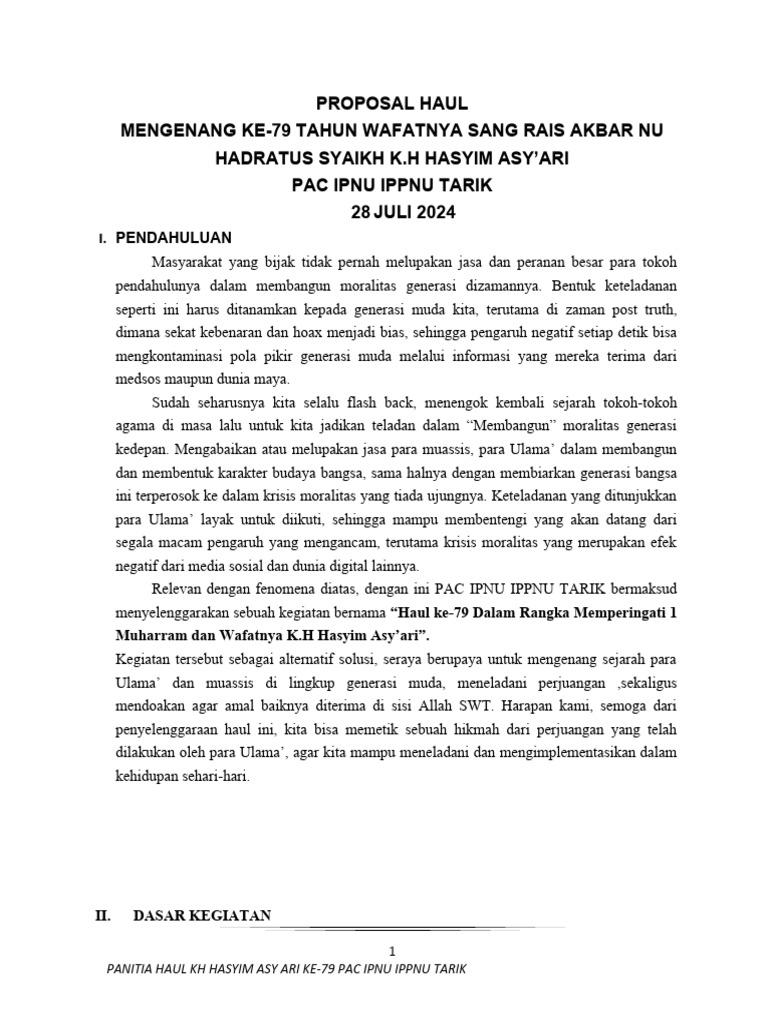 PROPOSAL HAUL
MENGENANG KE-79 TAHUN WAFATNYA SANG RAIS AKBAR NU
HADRATUS SYAIKH K.H HASYIM ASY'ARI
PAC IPNU IPPNU TARIK
28 JULI 2024

I. PENDAHULUAN

Masyarakat yang bijak tidak pernah melupakan jasa dan peranan besar para tokoh pendahulunya dalam membangun moralitas generasi dizamannya. Bentuk keteladanan seperti ini harus ditanamkan kepada generasi muda kita, terutama di zaman post truth, dimana sekat kebenaran dan hoax menjadi bias, sehingga pengaruh negatif setiap detik bisa mengkontaminasi pola pikir generasi muda melalui informasi yang mereka terima dari medsos maupun dunia maya.

Sudah seharusnya kita selalu flash back, menengok kembali sejarah tokoh-tokoh agama di masa lalu untuk kita jadikan teladan dalam "Membangun" moralitas generasi kedepan. Mengabaikan atau melupakan jasa para muassis, para Ulama' dalam membangun dan membentuk karakter budaya bangsa, sama halnya dengan membiarkan generasi bangsa ini terperosok ke dalam krisis moralitas yang tiada ujungnya. Keteladanan yang ditunjukkan para Ulama' layak untuk diikuti, sehingga mampu membentengi yang akan datang dari segala macam pengaruh yang mengancam, terutama krisis moralitas yang merupakan efek negatif dari media sosial dan dunia digital lainnya.

Relevan dengan fenomena diatas, dengan ini PAC IPNU IPPNU TARIK bermaksud menyelenggarakan sebuah kegiatan bernama "Haul ke-79 Dalam Rangka Memperingati 1 Muharram dan Wafatnya K.H Hasyim Asy'ari".
Kegiatan tersebut sebagai alternatif solusi, seraya berupaya untuk mengenang sejarah para Ulama' dan muassis di lingkup generasi muda, meneladani perjuangan ,sekaligus mendoakan agar amal baiknya diterima di sisi Allah SWT. Harapan kami, semoga dari penyelenggaraan haul ini, kita bisa memetik sebuah hikmah dari perjuangan yang telah dilakukan oleh para Ulama', agar kita mampu meneladani dan mengimplementasikan dalam kehidupan sehari-hari.

II. DASAR KEGIATAN

1

PANITIA HAUL KH HASYIM ASY ARI KE-79 PAC IPNU IPPNU TARIK